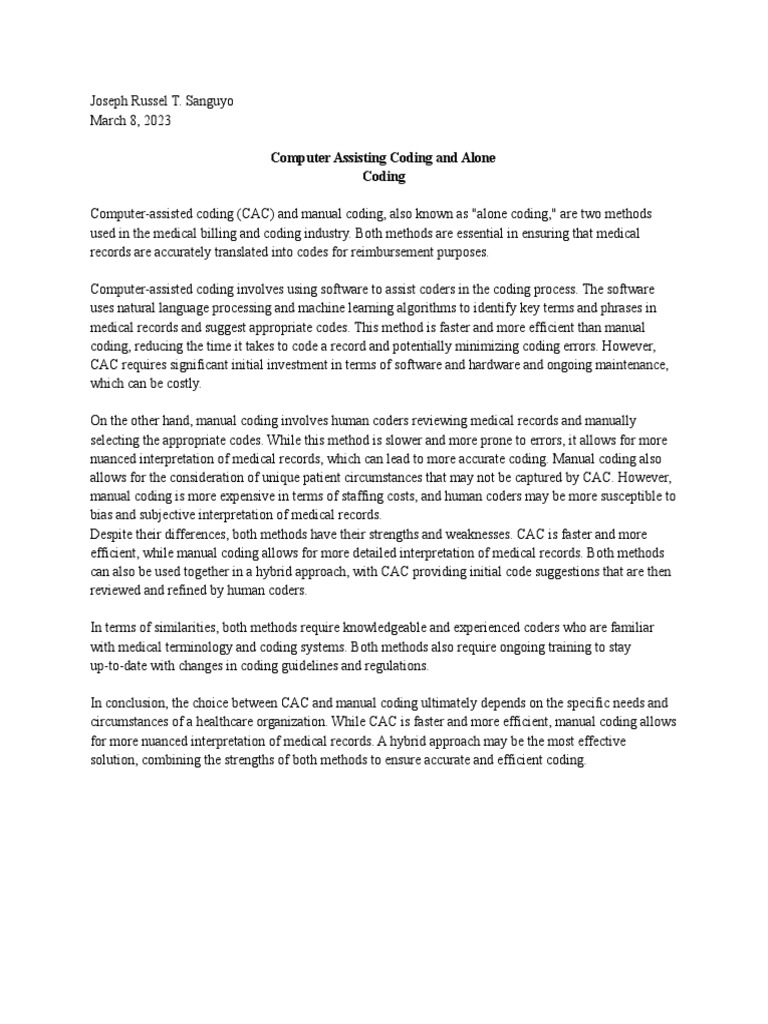 Joseph Russel T. Sanguyo
March 8, 2023

Computer Assisting Coding and Alone Coding

Computer-assisted coding (CAC) and manual coding, also known as "alone coding," are two methods used in the medical billing and coding industry. Both methods are essential in ensuring that medical records are accurately translated into codes for reimbursement purposes.

Computer-assisted coding involves using software to assist coders in the coding process. The software uses natural language processing and machine learning algorithms to identify key terms and phrases in medical records and suggest appropriate codes. This method is faster and more efficient than manual coding, reducing the time it takes to code a record and potentially minimizing coding errors. However, CAC requires significant initial investment in terms of software and hardware and ongoing maintenance, which can be costly.

On the other hand, manual coding involves human coders reviewing medical records and manually selecting the appropriate codes. While this method is slower and more prone to errors, it allows for more nuanced interpretation of medical records, which can lead to more accurate coding. Manual coding also allows for the consideration of unique patient circumstances that may not be captured by CAC. However, manual coding is more expensive in terms of staffing costs, and human coders may be more susceptible to bias and subjective interpretation of medical records.
Despite their differences, both methods have their strengths and weaknesses. CAC is faster and more efficient, while manual coding allows for more detailed interpretation of medical records. Both methods can also be used together in a hybrid approach, with CAC providing initial code suggestions that are then reviewed and refined by human coders.

In terms of similarities, both methods require knowledgeable and experienced coders who are familiar with medical terminology and coding systems. Both methods also require ongoing training to stay up-to-date with changes in coding guidelines and regulations.

In conclusion, the choice between CAC and manual coding ultimately depends on the specific needs and circumstances of a healthcare organization. While CAC is faster and more efficient, manual coding allows for more nuanced interpretation of medical records. A hybrid approach may be the most effective solution, combining the strengths of both methods to ensure accurate and efficient coding.